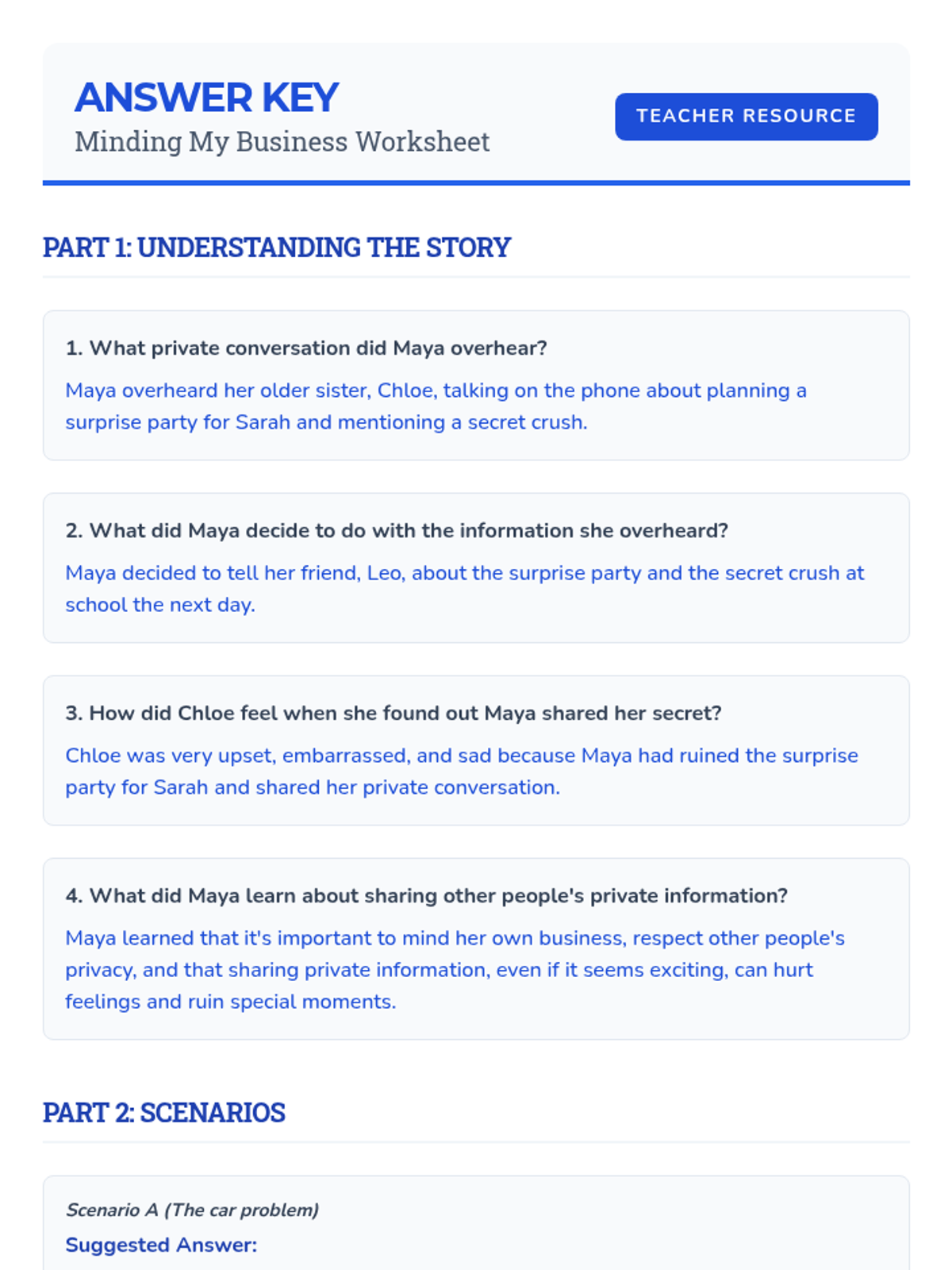 ANSWER KEY
Minding My Business Worksheet

TEACHER RESOURCE

PART 1: UNDERSTANDING THE STORY

1. What private conversation did Maya overhear?

Maya overheard her older sister, Chloe, talking on the phone about planning a surprise party for Sarah and mentioning a secret crush.

2. What did Maya decide to do with the information she overheard?

Maya decided to tell her friend, Leo, about the surprise party and the secret crush at school the next day.

3. How did Chloe feel when she found out Maya shared her secret?

Chloe was very upset, embarrassed, and sad because Maya had ruined the surprise party for Sarah and shared her private conversation.

4. What did Maya learn about sharing other people's private information?

Maya learned that it's important to mind her own business, respect other people's privacy, and that sharing private information, even if it seems exciting, can hurt feelings and ruin special moments.

PART 2: SCENARIOS

Scenario A (The car problem)

Suggested Answer: